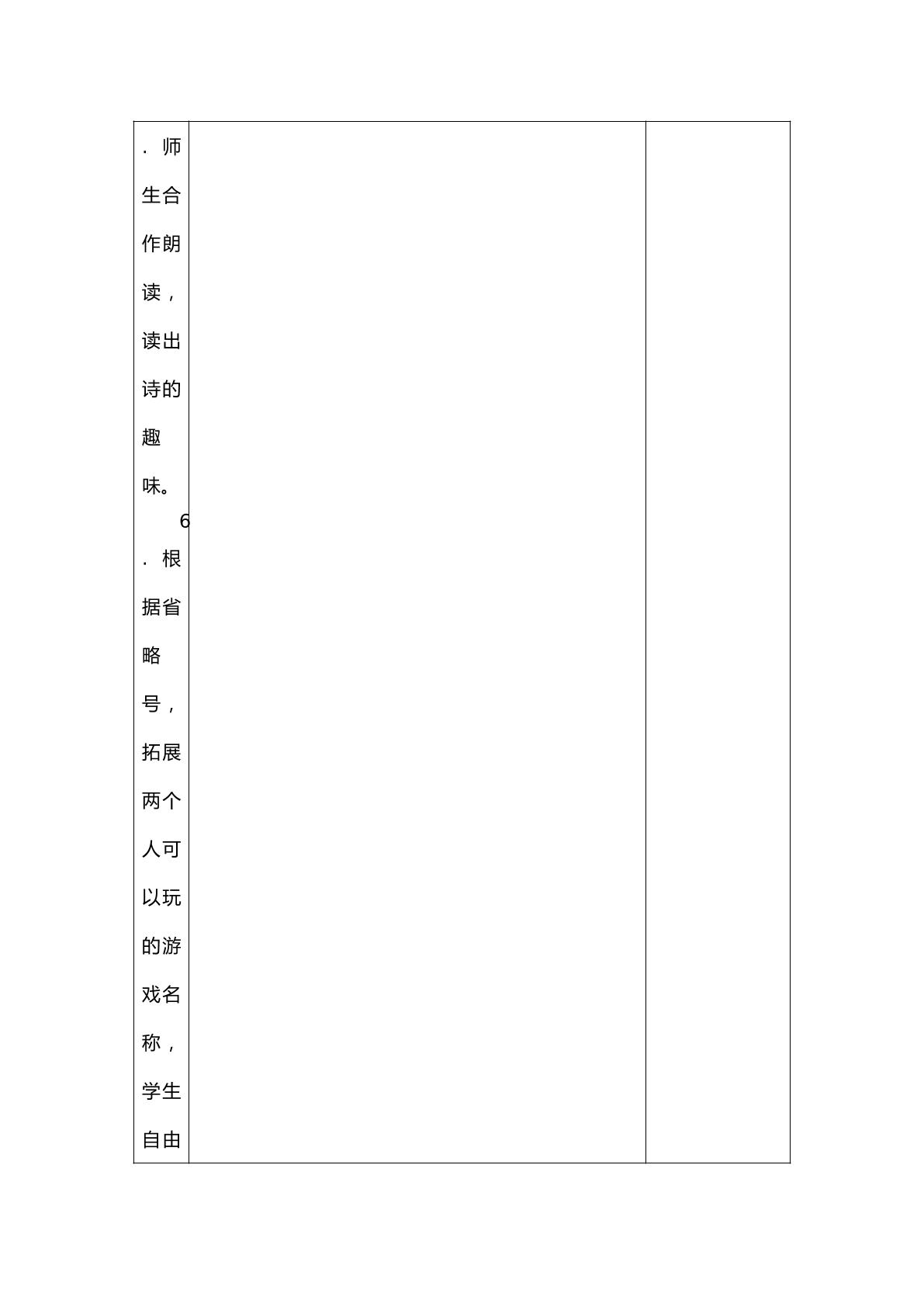 .师生合作朗读，读出诗的趣味。

6.根据省略号，拓展两个人可以玩的游戏名称，学生自由